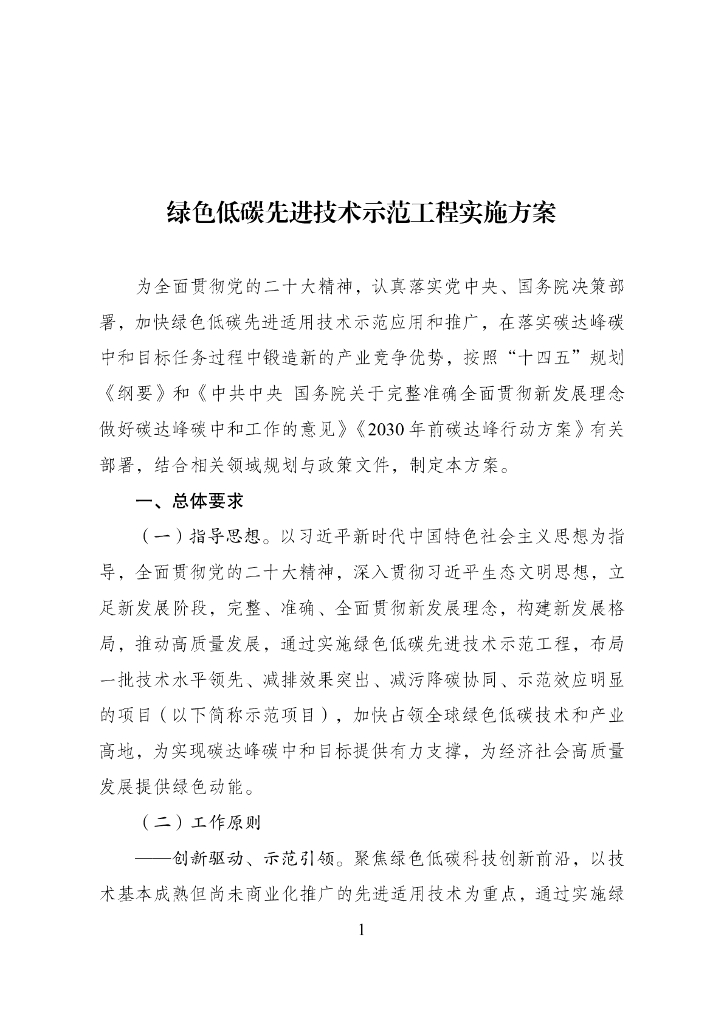 绿色低碳先进技术示范工程实施方案

为全面贯彻党的二十大精神，认真落实党中央、国务院决策部署，加快绿色低碳先进适用技术示范应用和推广，在落实碳达峰碳中和目标任务过程中锻造新的产业竞争优势，按照“十四五”规划《纲要》和《中共中央 国务院关于完整准确全面贯彻新发展理念做好碳达峰碳中和工作的意见》《2030年前碳达峰行动方案》有关部署，结合相关领域规划与政策文件，制定本方案。

一、总体要求

（一）指导思想。以习近平新时代中国特色社会主义思想为指导，全面贯彻党的二十大精神，深入贯彻习近平生态文明思想，立足新发展阶段，完整、准确、全面贯彻新发展理念，构建新发展格局，推动高质量发展，通过实施绿色低碳先进技术示范工程，布局一批技术水平领先、减排效果突出、减污降碳协同、示范效应明显的项目（以下简称示范项目），加快占领全球绿色低碳技术和产业高地，为实现碳达峰碳中和目标提供有力支撑，为经济社会高质量发展提供绿色动能。

（二）工作原则

——创新驱动、示范引领。聚焦绿色低碳科技创新前沿，以技术基本成熟但尚未商业化推广的先进适用技术为重点，通过实施绿

1